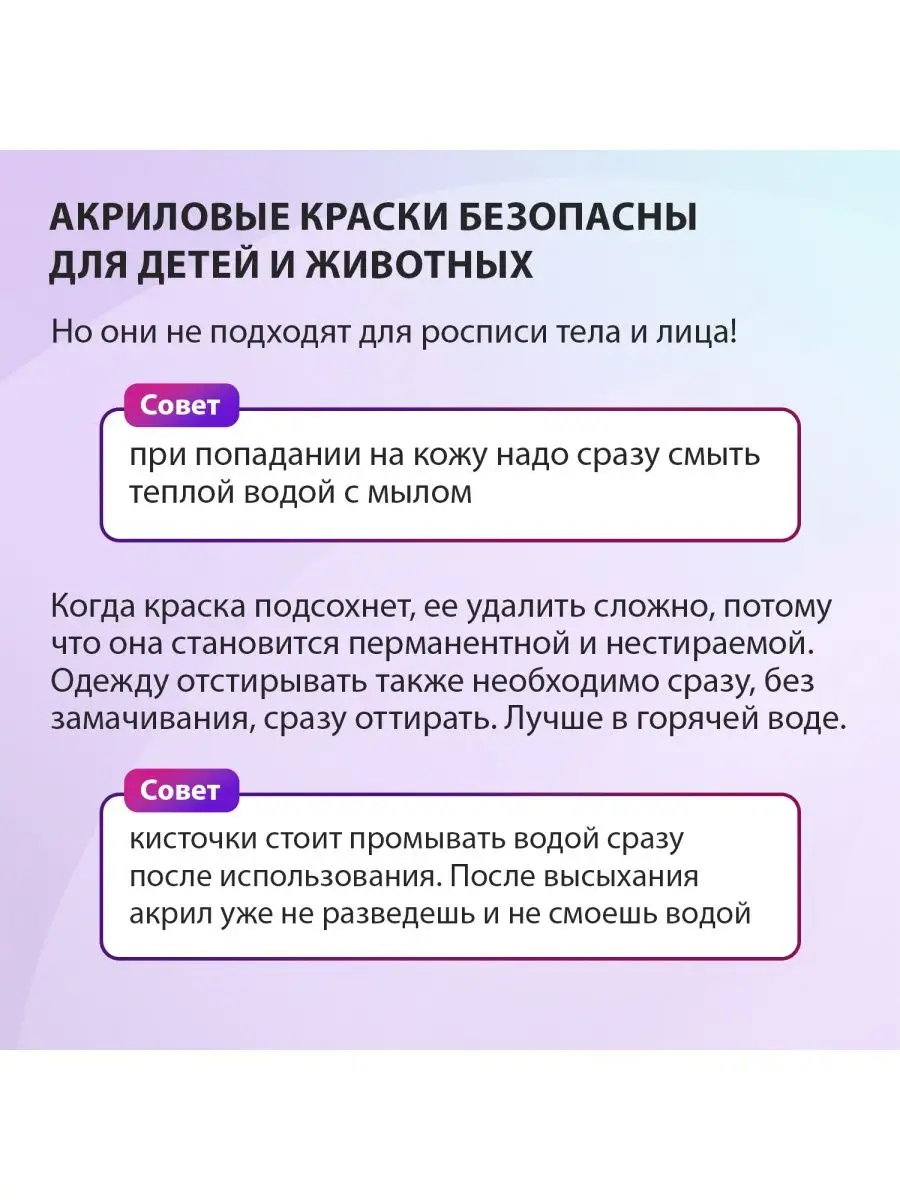 АКРИЛОВЫЕ КРАСКИ БЕЗОПАСНЫ ДЛЯ ДЕТЕЙ И ЖИВОТНЫХ

Но они не подходят для росписи тела и лица!

Совет

при попадании на кожу надо сразу смыть теплой водой с мылом

Когда краска подсохнет, ее удалить сложно, потому что она становится перманентной и нестираемой. Одежду отстирывать также необходимо сразу, без замачивания, сразу оттирать. Лучше в горячей воде.

Совет

кисточки стоит промывать водой сразу после использования. После высыхания акрил уже не разведешь и не смоешь водой